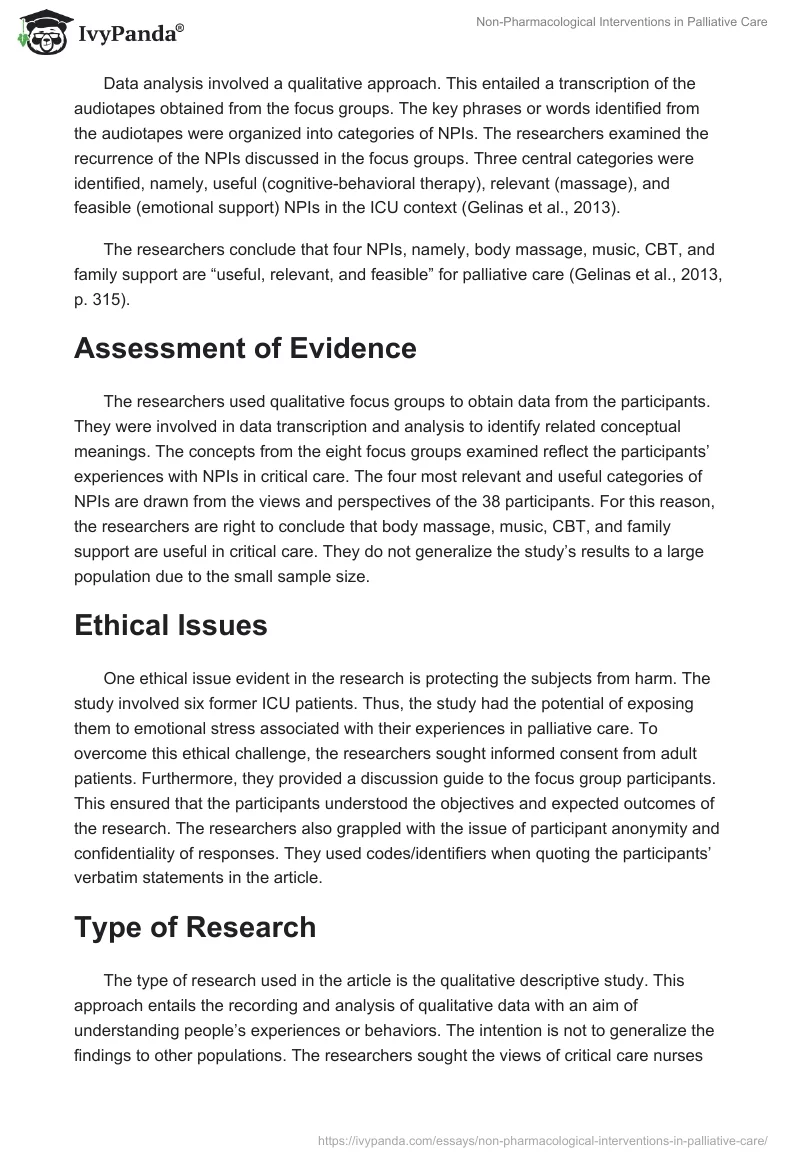 IvyPanda®

Non-Pharmacological Interventions in Palliative Care

Data analysis involved a qualitative approach. This entailed a transcription of the audiotapes obtained from the focus groups. The key phrases or words identified from the audiotapes were organized into categories of NPIs. The researchers examined the recurrence of the NPIs discussed in the focus groups. Three central categories were identified, namely, useful (cognitive-behavioral therapy), relevant (massage), and feasible (emotional support) NPIs in the ICU context (Gelinas et al., 2013).

The researchers conclude that four NPIs, namely, body massage, music, CBT, and family support are “useful, relevant, and feasible” for palliative care (Gelinas et al., 2013, p. 315).

Assessment of Evidence

The researchers used qualitative focus groups to obtain data from the participants. They were involved in data transcription and analysis to identify related conceptual meanings. The concepts from the eight focus groups examined reflect the participants’ experiences with NPIs in critical care. The four most relevant and useful categories of NPIs are drawn from the views and perspectives of the 38 participants. For this reason, the researchers are right to conclude that body massage, music, CBT, and family support are useful in critical care. They do not generalize the study’s results to a large population due to the small sample size.

Ethical Issues

One ethical issue evident in the research is protecting the subjects from harm. The study involved six former ICU patients. Thus, the study had the potential of exposing them to emotional stress associated with their experiences in palliative care. To overcome this ethical challenge, the researchers sought informed consent from adult patients. Furthermore, they provided a discussion guide to the focus group participants. This ensured that the participants understood the objectives and expected outcomes of the research. The researchers also grappled with the issue of participant anonymity and confidentiality of responses. They used codes/identifiers when quoting the participants’ verbatim statements in the article.

Type of Research

The type of research used in the article is the qualitative descriptive study. This approach entails the recording and analysis of qualitative data with an aim of understanding people’s experiences or behaviors. The intention is not to generalize the findings to other populations. The researchers sought the views of critical care nurses

https://ivypanda.com/essays/non-pharmacological-interventions-in-palliative-care/